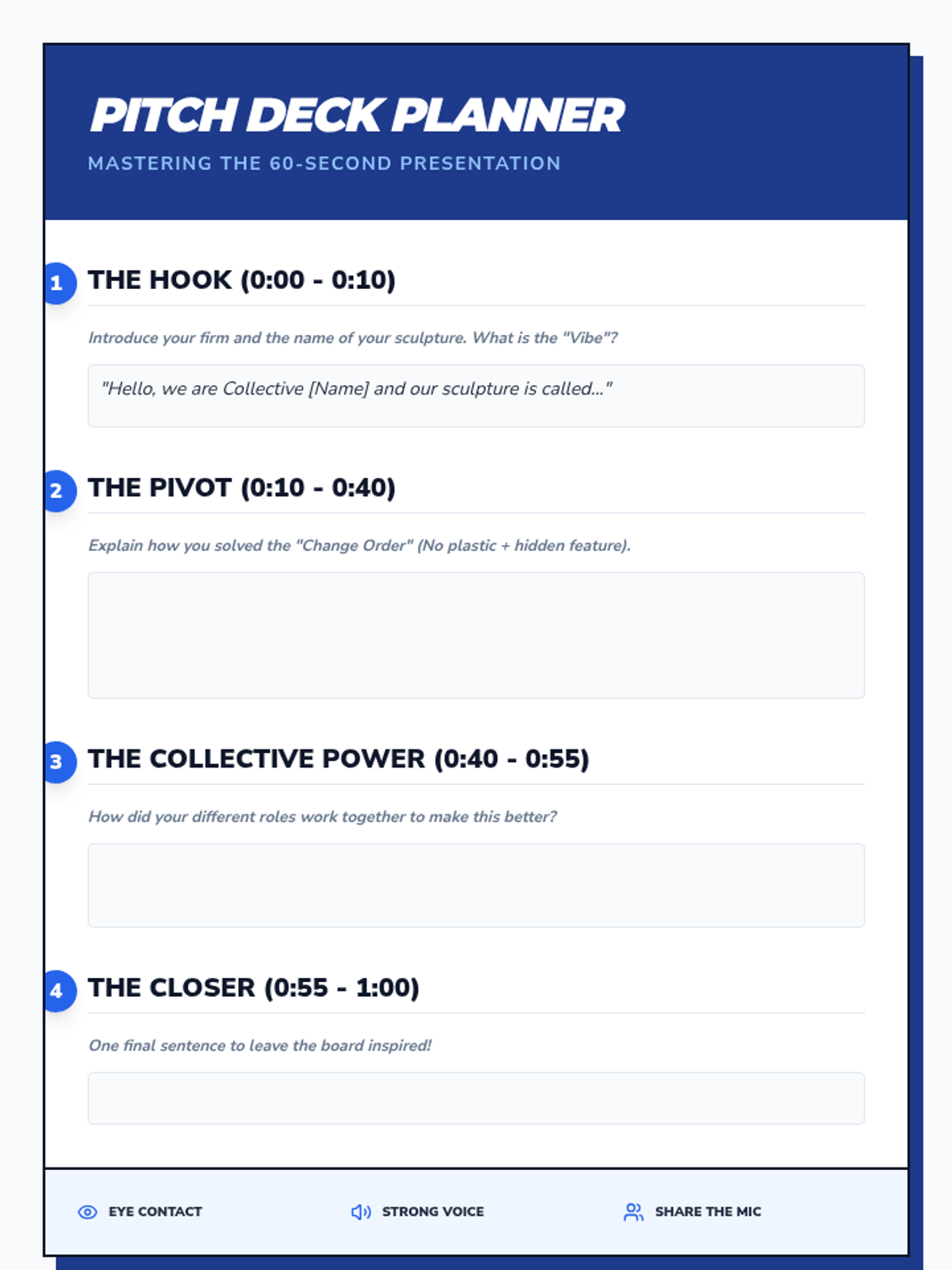 PITCH DECK PLANNER

MASTERING THE 60-SECOND PRESENTATION

1 THE HOOK (0:00 - 0:10)

Introduce your firm and the name of your sculpture. What is the "Vibe"?

"Hello, we are Collective [Name] and our sculpture is called..."

2 THE PIVOT (0:10 - 0:40)

Explain how you solved the "Change Order" (No plastic + hidden feature).

3 THE COLLECTIVE POWER (0:40 - 0:55)

How did your different roles work together to make this better?

4 THE CLOSER (0:55 - 1:00)

One final sentence to leave the board inspired!

EYE CONTACT

STRONG VOICE

SHARE THE MIC